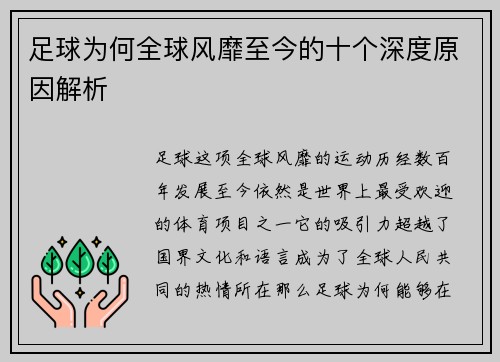 足球为何全球风靡至今的十个深度原因解析

足球这项全球风靡的运动历经数百年发展至今依然是世界上最受欢迎的体育项目之一它的吸引力超越了国界文化和语言成为了全球人民共同的热情所在那么足球为何能够在